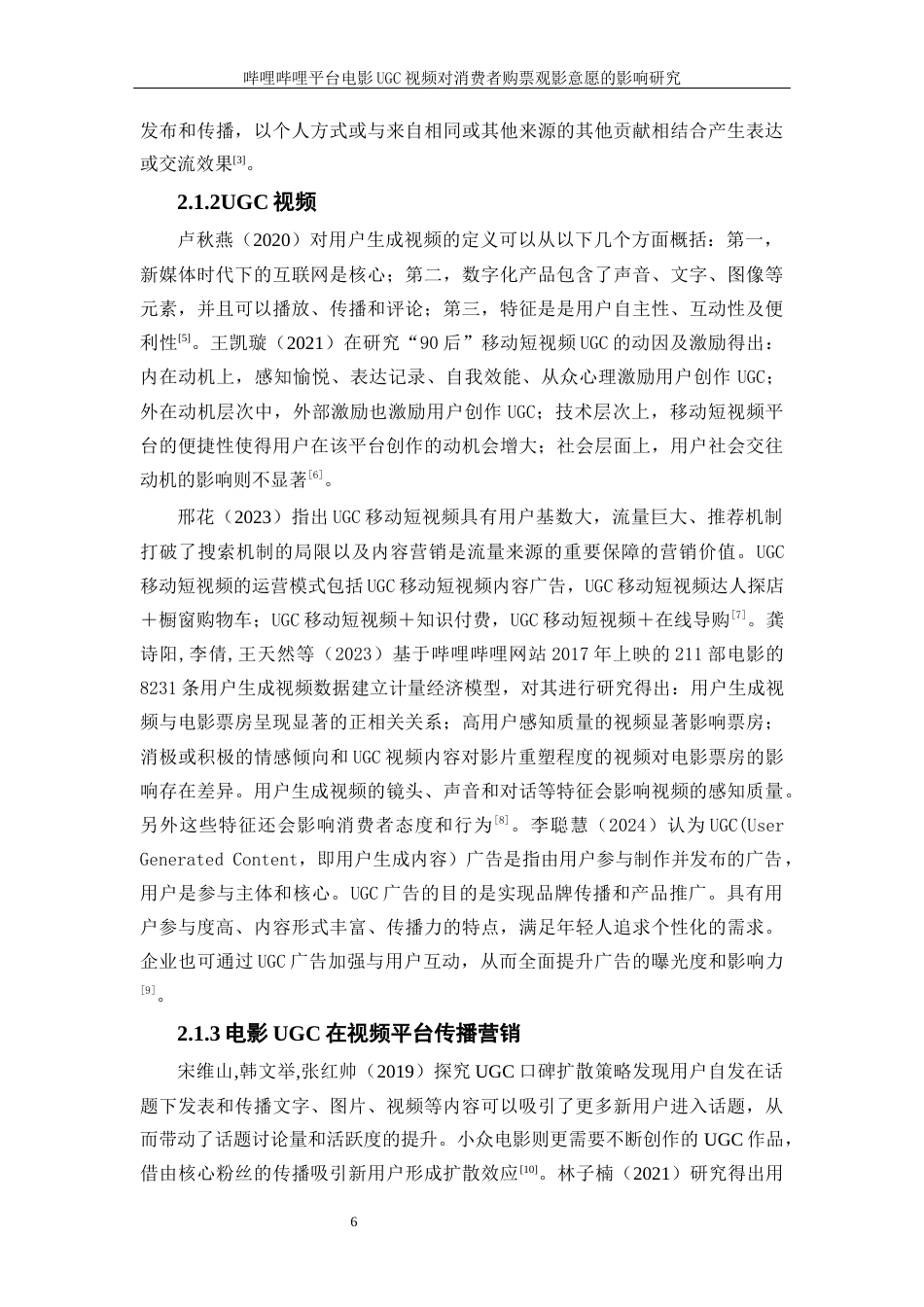 哔哩哔哩平台电影 UGC 视频对消费者购票观影意愿的影响研究

发布和传播，以个人方式或与来自相同或其他来源的其他贡献相结合产生表达或交流效果[3]。

2.1.2UGC 视频

卢秋燕（2020）对用户生成视频的定义可以从以下几个方面概括：第一，新媒体时代下的互联网是核心；第二，数字化产品包含了声音、文字、图像等元素，并且可以播放、传播和评论；第三，特征是是用户自主性、互动性及便利性[5]。王凯璇（2021）在研究“90 后”移动短视频 UGC 的动因及激励得出：内在动机上，感知愉悦、表达记录、自我效能、从众心理激励用户创作 UGC；外在动机层次中，外部激励也激励用户创作 UGC；技术层次上，移动短视频平台的便捷性使得用户在该平台创作的动机会增大；社会层面上，用户社会交往动机的影响则不显著[6]。

邢花（2023）指出 UGC 移动短视频具有用户基数大，流量巨大、推荐机制打破了搜索机制的局限以及内容营销是流量来源的重要保障的营销价值。UGC 移动短视频的运营模式包括 UGC 移动短视频内容广告，UGC 移动短视频达人探店＋橱窗购物车；UGC 移动短视频＋知识付费，UGC 移动短视频＋在线导购[7]。龚诗阳,李倩,王天然等（2023）基于哔哩哔哩网站 2017 年上映的 211 部电影的 8231 条用户生成视频数据建立计量经济模型，对其进行研究得出：用户生成视频与电影票房呈现显著的正相关关系；高用户感知质量的视频显著影响票房；消极或积极的情感倾向和 UGC 视频内容对影片重塑程度的视频对电影票房的影响存在差异。用户生成视频的镜头、声音和对话等特征会影响视频的感知质量。另外这些特征还会影响消费者态度和行为[8]。李聪慧（2024）认为 UGC(User Generated Content，即用户生成内容）广告是指由用户参与制作并发布的广告，用户是参与主体和核心。UGC 广告的目的是实现品牌传播和产品推广。具有用户参与度高、内容形式丰富、传播力的特点，满足年轻人追求个性化的需求。企业也可通过 UGC 广告加强与用户互动，从而全面提升广告的曝光度和影响力[9]。

2.1.3 电影 UGC 在视频平台传播营销

宋维山,韩文举,张红帅（2019）探究 UGC 口碑扩散策略发现用户自发在话题下发表和传播文字、图片、视频等内容可以吸引了更多新用户进入话题，从而带动了话题讨论量和活跃度的提升。小众电影则更需要不断创作的 UGC 作品，借由核心粉丝的传播吸引新用户形成扩散效应[10]。林子楠（2021）研究得出用

6